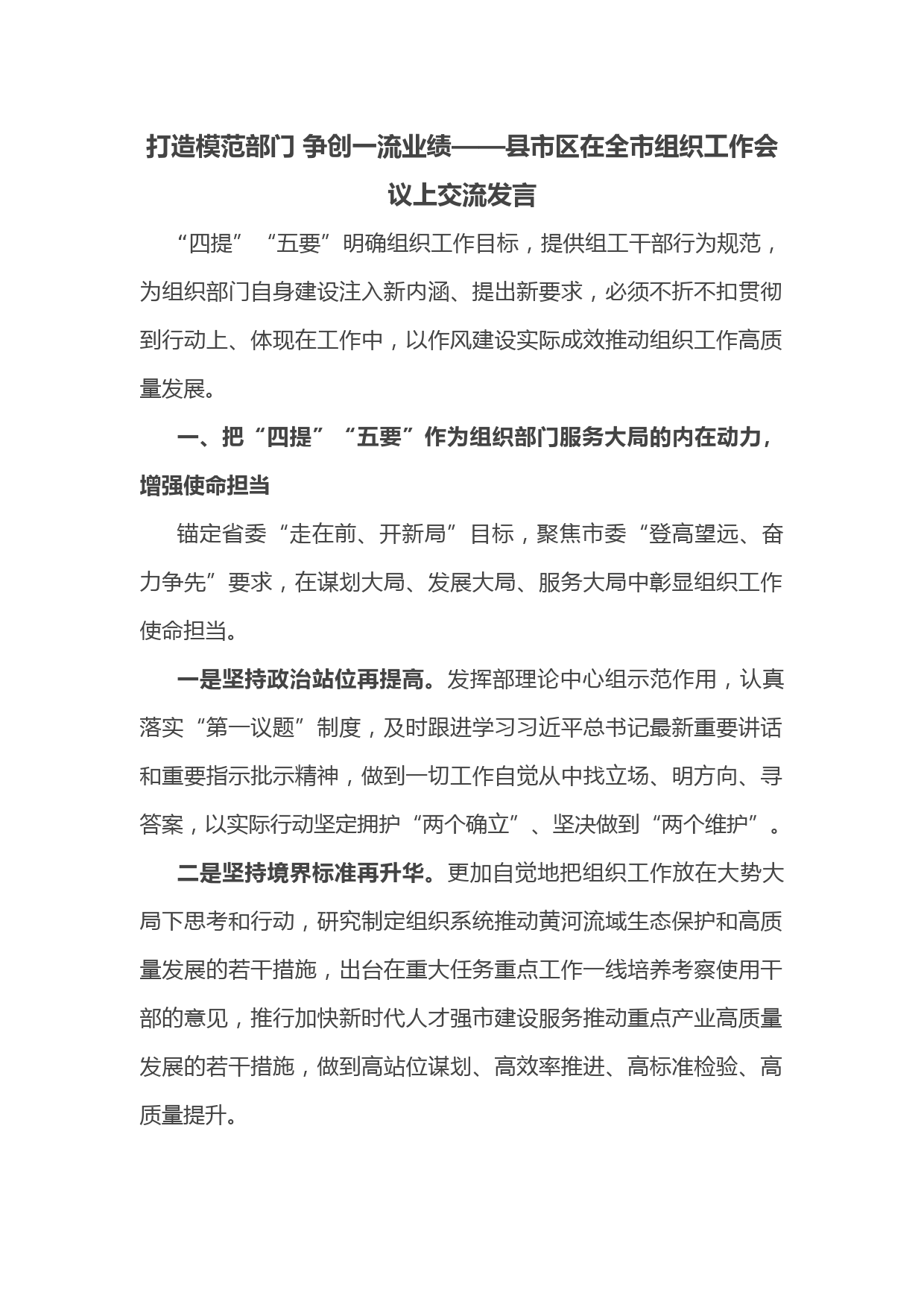 打造模范部门 争创一流业绩——县市区在全市组织工作会议上交流发言

“四提”“五要”明确组织工作目标，提供组工干部行为规范，为组织部门自身建设注入新内涵、提出新要求，必须不折不扣贯彻到行动上、体现在工作中，以作风建设实际成效推动组织工作高质量发展。

一、把“四提”“五要”作为组织部门服务大局的内在动力，增强使命担当

锚定省委“走在前、开新局”目标，聚焦市委“登高望远、奋力争先”要求，在谋划大局、发展大局、服务大局中彰显组织工作使命担当。

一是坚持政治站位再提高。发挥部理论中心组示范作用，认真落实“第一议题”制度，及时跟进学习习近平总书记最新重要讲话和重要指示批示精神，做到一切工作自觉从中找立场、明方向、寻答案，以实际行动坚定拥护“两个确立”、坚决做到“两个维护”。

二是坚持境界标准再升华。更加自觉地把组织工作放在大势大局下思考和行动，研究制定组织系统推动黄河流域生态保护和高质量发展的若干措施，出台在重大任务重点工作一线培养考察使用干部的意见，推行加快新时代人才强市建设服务推动重点产业高质量发展的若干措施，做到高站位谋划、高效率推进、高标准检验、高质量提升。